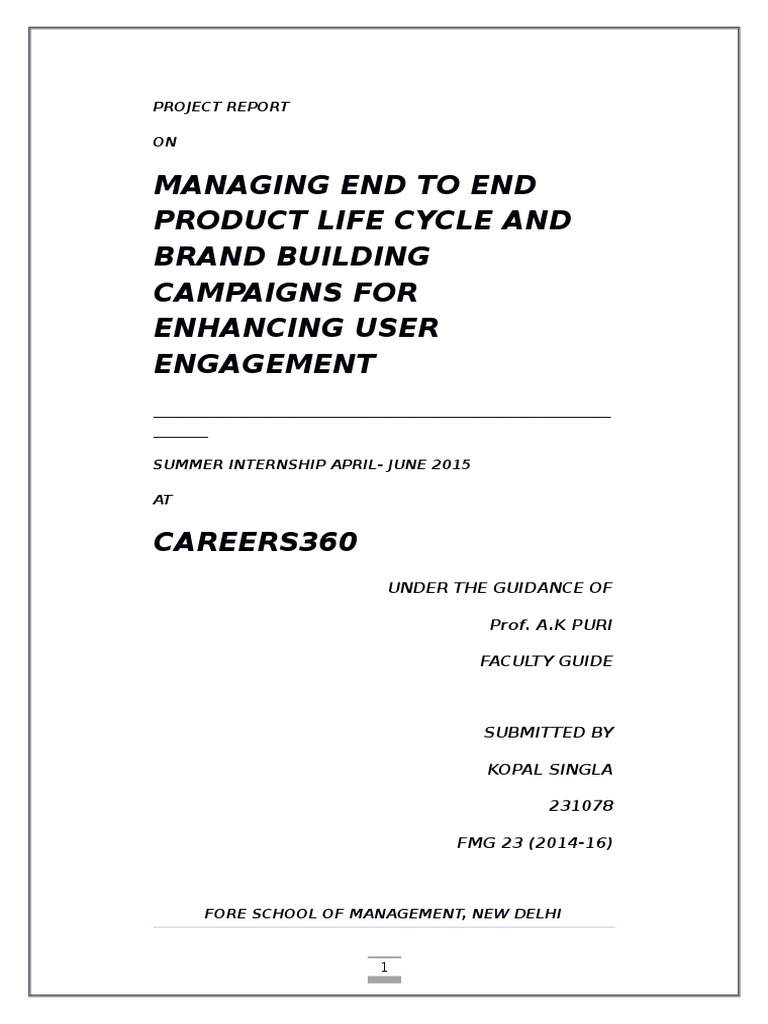 PROJECT REPORT

ON

MANAGING END TO END PRODUCT LIFE CYCLE AND BRAND BUILDING CAMPAIGNS FOR ENHANCING USER ENGAGEMENT

SUMMER INTERNSHIP APRIL- JUNE 2015

AT

CAREERS360

UNDER THE GUIDANCE OF

Prof. A.K PURI

FACULTY GUIDE

SUBMITTED BY

KOPAL SINGLA

231078

FMG 23 (2014-16)

FORE SCHOOL OF MANAGEMENT, NEW DELHI

1